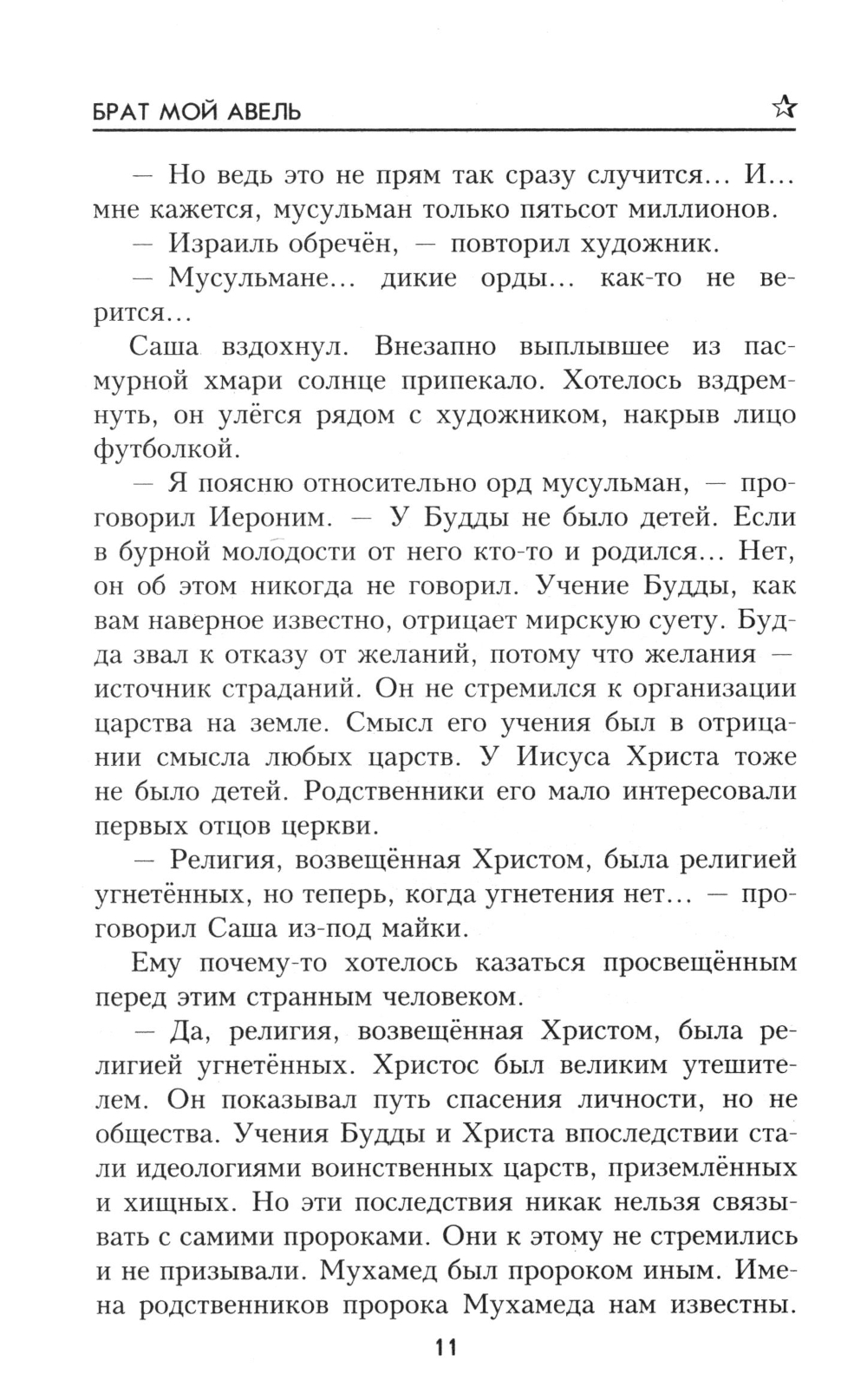 БРАТ МОЙ АВЕЛЬ

— Но ведь это не прям так сразу случится... И... мне кажется, мусульман только пятьсот миллионов.

— Израиль обречён, — повторил художник.

— Мусульмане... дикие орды... как-то не верится...

Саша вздохнул. Внезапно выплывшее из пасмурной хмари солнце припекало. Хотелось вздремнуть, он улёгся рядом с художником, накрыв лицо футболкой.

— Я поясню относительно орд мусульман, — проговорил Иероним. — У Будды не было детей. Если в бурной молодости от него кто-то и родился... Нет, он об этом никогда не говорил. Учение Будды, как вам наверное известно, отрицает мирскую суету. Будда звал к отказу от желаний, потому что желания — источник страданий. Он не стремился к организации царства на земле. Смысл его учения был в отрицании смысла любых царств. У Иисуса Христа тоже не было детей. Родственники его мало интересовали первых отцов церкви.

— Религия, возвещённая Христом, была религией угнетённых, но теперь, когда угнетения нет... — проговорил Саша из-под майки.

Ему почему-то хотелось казаться просвещённым перед этим странным человеком.

— Да, религия, возвещённая Христом, была религией угнетённых. Христос был великим утешителем. Он показывал путь спасения личности, но не общества. Учения Будды и Христа впоследствии стали идеологиями воинственных царств, приземлённых и хищных. Но эти последствия никак нельзя связывать с самими пророками. Они к этому не стремились и не призывали. Мухамед был пророком иным. Имена родственников пророка Мухамеда нам известны.

11